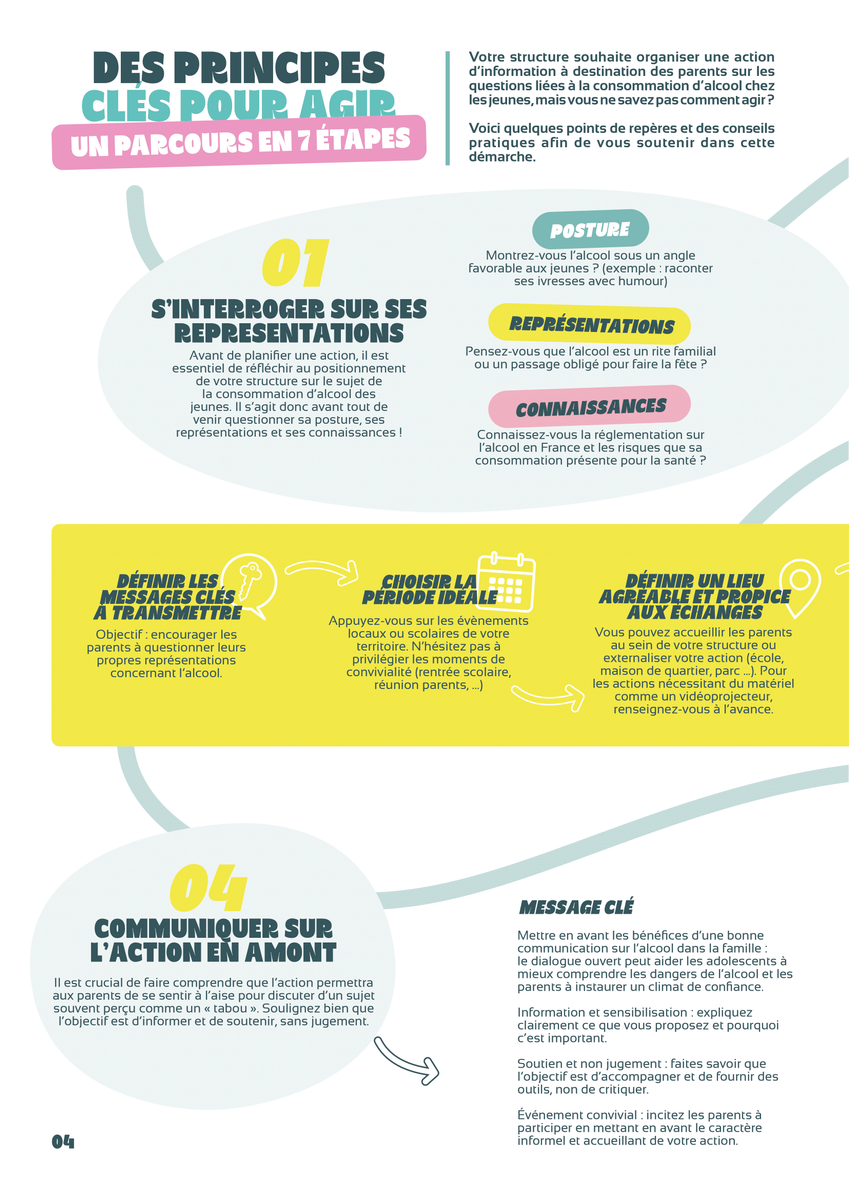 DES PRINCIPES
CLÉS POUR AGIR
UN PARCOURS EN 7 ÉTAPES

Votre structure souhaite organiser une action d'information à destination des parents sur les questions liées à la consommation d'alcool chez les jeunes, mais vous ne savez pas comment agir ?

Voici quelques points de repères et des conseils pratiques afin de vous soutenir dans cette démarche.

01

S'INTERROGER SUR SES REPRESENTATIONS

Avant de planifier une action, il est essentiel de réfléchir au positionnement de votre structure sur le sujet de la consommation d'alcool des jeunes. Il s'agit donc avant tout de venir questionner sa posture, ses représentations et ses connaissances !

POSTURE

Montrez-vous l'alcool sous un angle favorable aux jeunes ? (exemple : raconter ses ivresses avec humour)

REPRÉSENTATIONS

Pensez-vous que l'alcool est un rite familial ou un passage obligé pour faire la fête ?

CONNAISSANCES

Connaissez-vous la réglementation sur l'alcool en France et les risques que sa consommation présente pour la santé ?

DÉFINIR LES MESSAGES CLÉS À TRANSMETTRE

Objectif : encourager les parents à questionner leurs propres représentations concernant l'alcool.

CHOISIR LA PÉRIODE IDÉALE

Appuyez-vous sur les évènements locaux ou scolaires de votre territoire. N'hésitez pas à privilégier les moments de convivialité (rentrée scolaire, réunion parents, ...)

DÉFINIR UN LIEU AGRÉABLE ET PROPICE AUX ÉCHANGES

Vous pouvez accueillir les parents au sein de votre structure ou externaliser votre action (école, maison de quartier, parc ...). Pour les actions nécessitant du matériel comme un vidéoprojecteur, renseignez-vous à l'avance.

04

COMMUNIQUER SUR L'ACTION EN AMONT

Il est crucial de faire comprendre que l'action permettra aux parents de se sentir à l'aise pour discuter d'un sujet souvent perçu comme un « tabou ». Soulignez bien que l'objectif est d'informer et de soutenir, sans jugement.

MESSAGE CLÉ

Mettre en avant les bénéfices d'une bonne communication sur l'alcool dans la famille : le dialogue ouvert peut aider les adolescents à mieux comprendre les dangers de l'alcool et les parents à instaurer un climat de confiance.

Information et sensibilisation : expliquez clairement ce que vous proposez et pourquoi c'est important.

Soutien et non jugement : faites savoir que l'objectif est d'accompagner et de fournir des outils, non de critiquer.

Événement convivial : incitez les parents à participer en mettant en avant le caractère informel et accueillant de votre action.

04